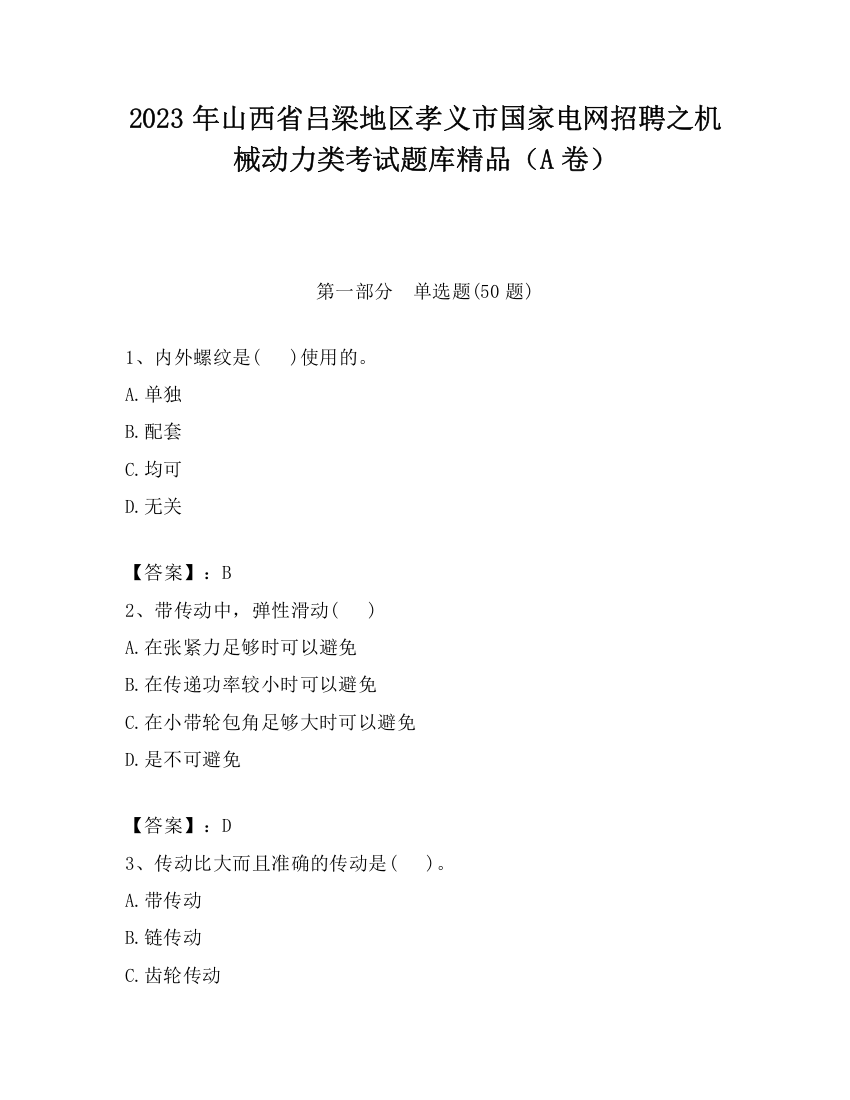 2023 年山西省吕梁地区孝义市国家电网招聘之机械动力类考试题库精品（A 卷）

第一部分　单选题(50 题)

1、内外螺纹是(　 )使用的。

A.单独

B.配套

C.均可

D.无关

【答案】：B

2、带传动中，弹性滑动(　 )

A.在张紧力足够时可以避免

B.在传递功率较小时可以避免

C.在小带轮包角足够大时可以避免

D.是不可避免

【答案】：D

3、传动比大而且准确的传动是(　 )。

A.带传动

B.链传动

C.齿轮传动